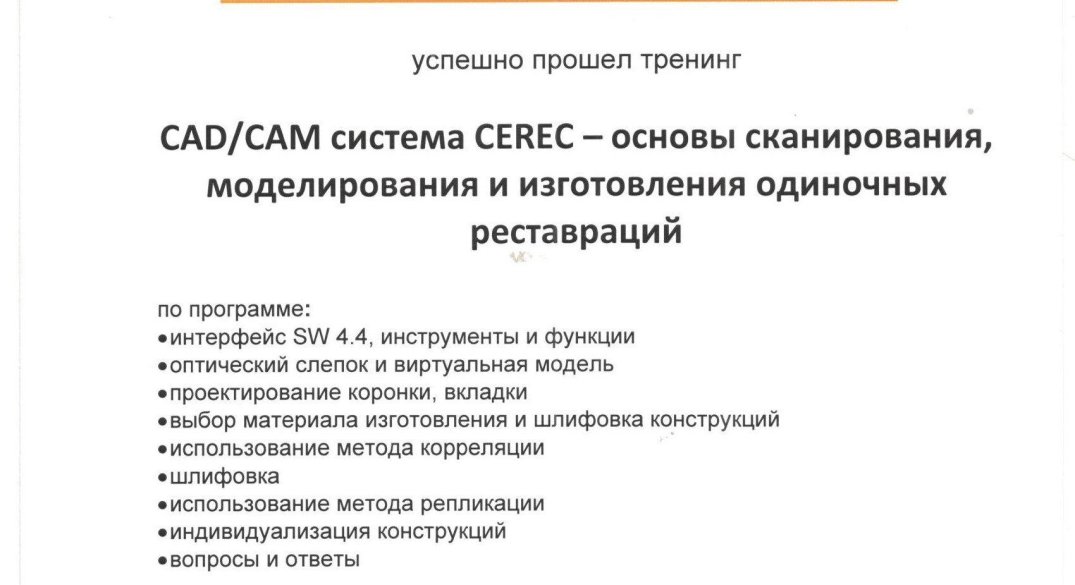 успешно прошел тренинг

CAD/CAM система CEREC – основы сканирования, моделирования и изготовления одиночных реставраций

по программе:
•интерфейс SW 4.4, инструменты и функции
•оптический слепок и виртуальная модель
•проектирование коронки, вкладки
•выбор материала изготовления и шлифовка конструкций
•использование метода корреляции
•шлифовка
•использование метода репликации
•индивидуализация конструкций
•вопросы и ответы